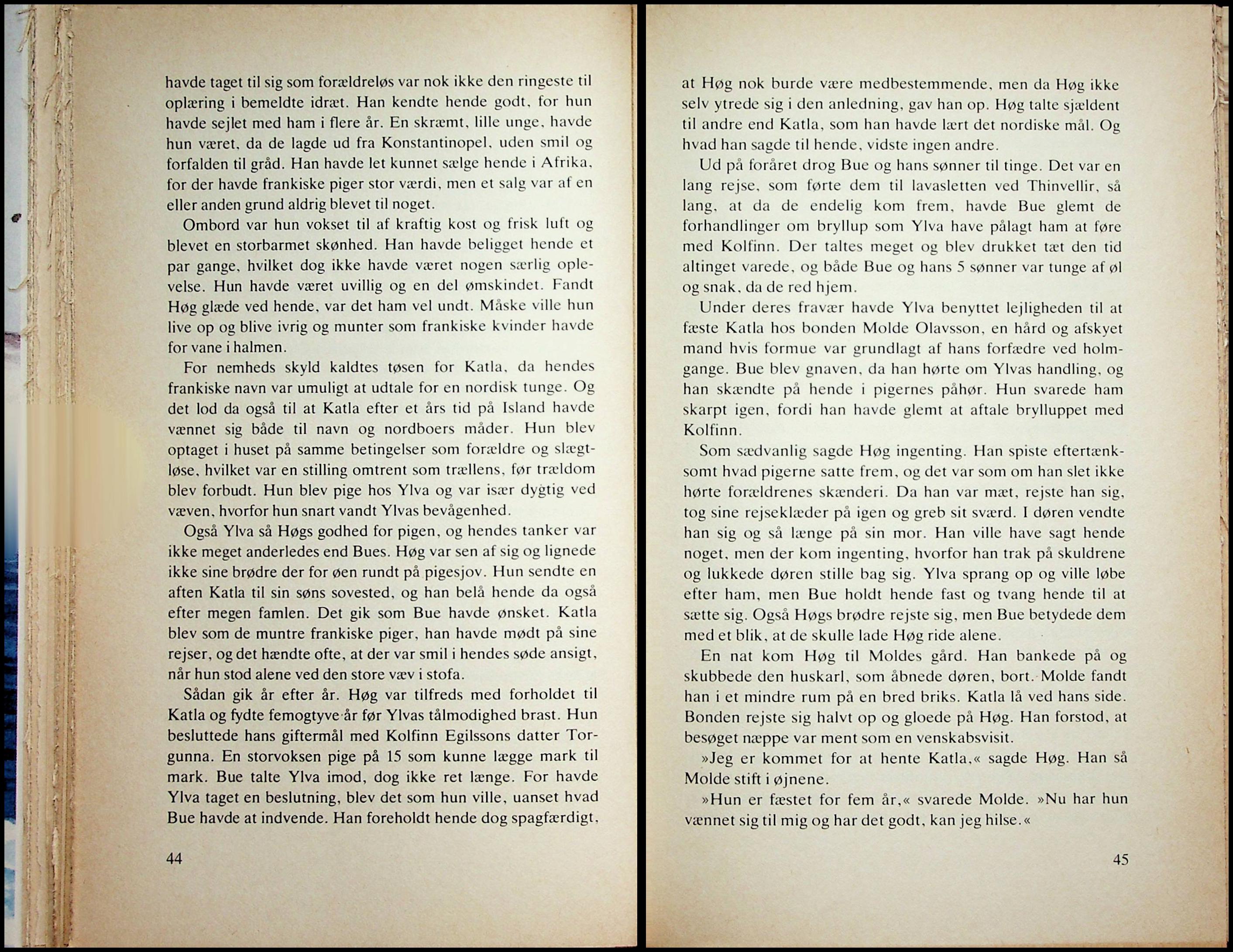 havde taget til sig som forældreløs var nok ikke den ringeste til oplæring i bemeldte idræt. Han kendte hende godt, for hun havde sejlet med ham i flere år. En skræmt, lille unge, havde hun været, da de lagde ud fra Konstantinopel, uden smil og forfalden til gråd. Han havde let kunnet sælge hende i Afrika, for der havde frankiske piger stor værdi, men et salg var af en eller anden grund aldrig blevet til noget.

Ombord var hun vokset til af kraftig kost og frisk luft og blevet en storbarmet skønhed. Han havde beligget hende et par gange, hvilket dog ikke havde været nogen særlig oplevelse. Hun havde været uvillig og en del ømskindet. Fandt Høg glæde ved hende, var det ham vel undt. Måske ville hun live op og blive ivrig og munter som frankiske kvinder havde for vane i halmen.

For nemheds skyld kaldtes tøsen for Katla, da hendes frankiske navn var umuligt at udtale for en nordisk tunge. Og det lod da også til at Katla efter et års tid på Island havde vænnet sig både til navn og nordboers måder. Hun blev optaget i huset på samme betingelser som forældre og slægtløse, hvilket var en stilling omtrent som trællens, før trældom blev forbudt. Hun blev pige hos Ylva og var især dygtig ved væven, hvorfor hun snart vandt Ylvas bevågenhed.

Også Ylva så Høgs godhed for pigen, og hendes tanker var ikke meget anderledes end Bues. Høg var sen af sig og lignede ikke sine brødre der for øen rundt på pigesjov. Hun sendte en aften Katla til sin søns sovested, og han belå hende da også efter megen famlen. Det gik som Bue havde ønsket. Katla blev som de muntre frankiske piger, han havde mødt på sine rejser, og det hændte ofte, at der var smil i hendes søde ansigt, når hun stod alene ved den store væv i stofa.

Sådan gik år efter år. Høg var tilfreds med forholdet til Katla og fydte femogtyve år før Ylvas tålmodighed brast. Hun besluttede hans giftermål med Kolfinn Egilssons datter Torgunna. En storvoksen pige på 15 som kunne lægge mark til mark. Bue talte Ylva imod, dog ikke ret længe. For havde Ylva taget en beslutning, blev det som hun ville, uanset hvad Bue havde at indvende. Han foreholdt hende dog spagfærdigt,

44

at Høg nok burde være medbestemmende, men da Høg ikke selv ytrede sig i den anledning, gav han op. Høg talte sjældent til andre end Katla, som han havde lært det nordiske mål. Og hvad han sagde til hende, vidste ingen andre.

Ud på foråret drog Bue og hans sønner til tinge. Det var en lang rejse, som førte dem til lavasletten ved Thinvellir, så lang, at da de endelig kom frem, havde Bue glemt de forhandlinger om bryllup som Ylva have pålagt ham at føre med Kolfinn. Der taltes meget og blev drukket tæt den tid altinget varede, og både Bue og hans 5 sønner var tunge af øl og snak, da de red hjem.

Under deres fravær havde Ylva benyttet lejligheden til at fæste Katla hos bonden Molde Olavsson, en hård og afskyet mand hvis formue var grundlagt af hans forfædre ved holmgange. Bue blev gnaven, da han hørte om Ylvas handling, og han skændte på hende i pigernes påhør. Hun svarede ham skarpt igen, fordi han havde glemt at aftale brylluppet med Kolfinn.

Som sædvanlig sagde Høg ingenting. Han spiste eftertænksomt hvad pigerne satte frem, og det var som om han slet ikke hørte forældrenes skænderi. Da han var mæt, rejste han sig, tog sine rejseklæder på igen og greb sit sværd. I døren vendte han sig og så længe på sin mor. Han ville have sagt hende noget, men der kom ingenting, hvorfor han trak på skuldrene og lukkede døren stille bag sig. Ylva sprang op og ville løbe efter ham, men Bue holdt hende fast og tvang hende til at sætte sig. Også Høgs brødre rejste sig, men Bue betydede dem med et blik, at de skulle lade Høg ride alene.

En nat kom Høg til Moldes gård. Han bankede på og skubbede den huskarl, som åbnede døren, bort. Molde fandt han i et mindre rum på en bred briks. Katla lå ved hans side. Bonden rejste sig halvt op og gloede på Høg. Han forstod, at besøget næppe var ment som en venskabsvisit.

»Jeg er kommet for at hente Katla,« sagde Høg. Han så Molde stift i øjnene.

»Hun er fæstet for fem år,« svarede Molde. »Nu har hun vænnet sig til mig og har det godt, kan jeg hilse.«

45